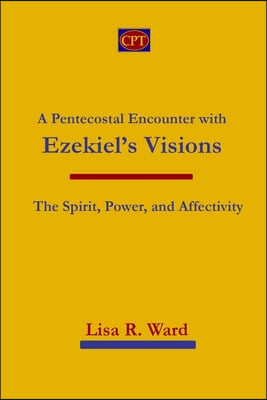 CPT

A Pentecostal Encounter with
Ezekiel's Visions

The Spirit, Power, and Affectivity

Lisa R. Ward